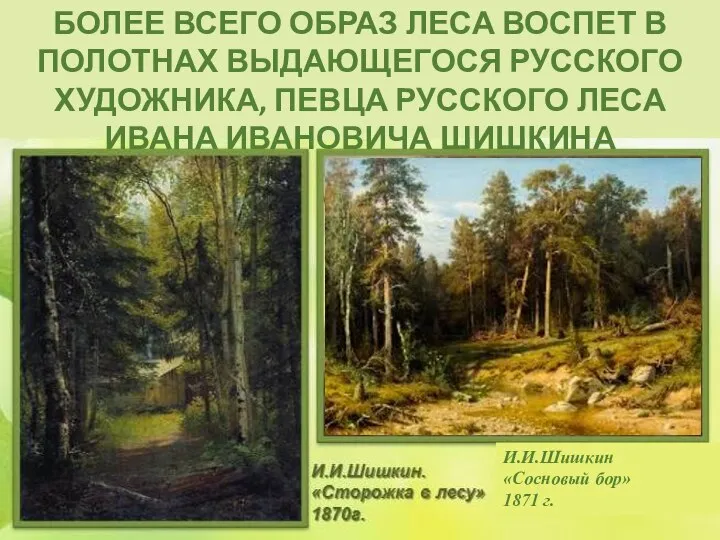 БОЛЕЕ ВСЕГО ОБРАЗ ЛЕСА ВОСПЕТ В ПОЛОТНАХ ВЫДАЮЩЕГОСЯ РУССКОГО ХУДОЖНИКА, ПЕВЦА РУССКОГО ЛЕСА ИВАНА ИВАНОВИЧА ШИШКИНА

И.И.Шишкин. «Сторожка в лесу» 1870г.

И.И.Шишкин «Сосновый бор» 1871 г.